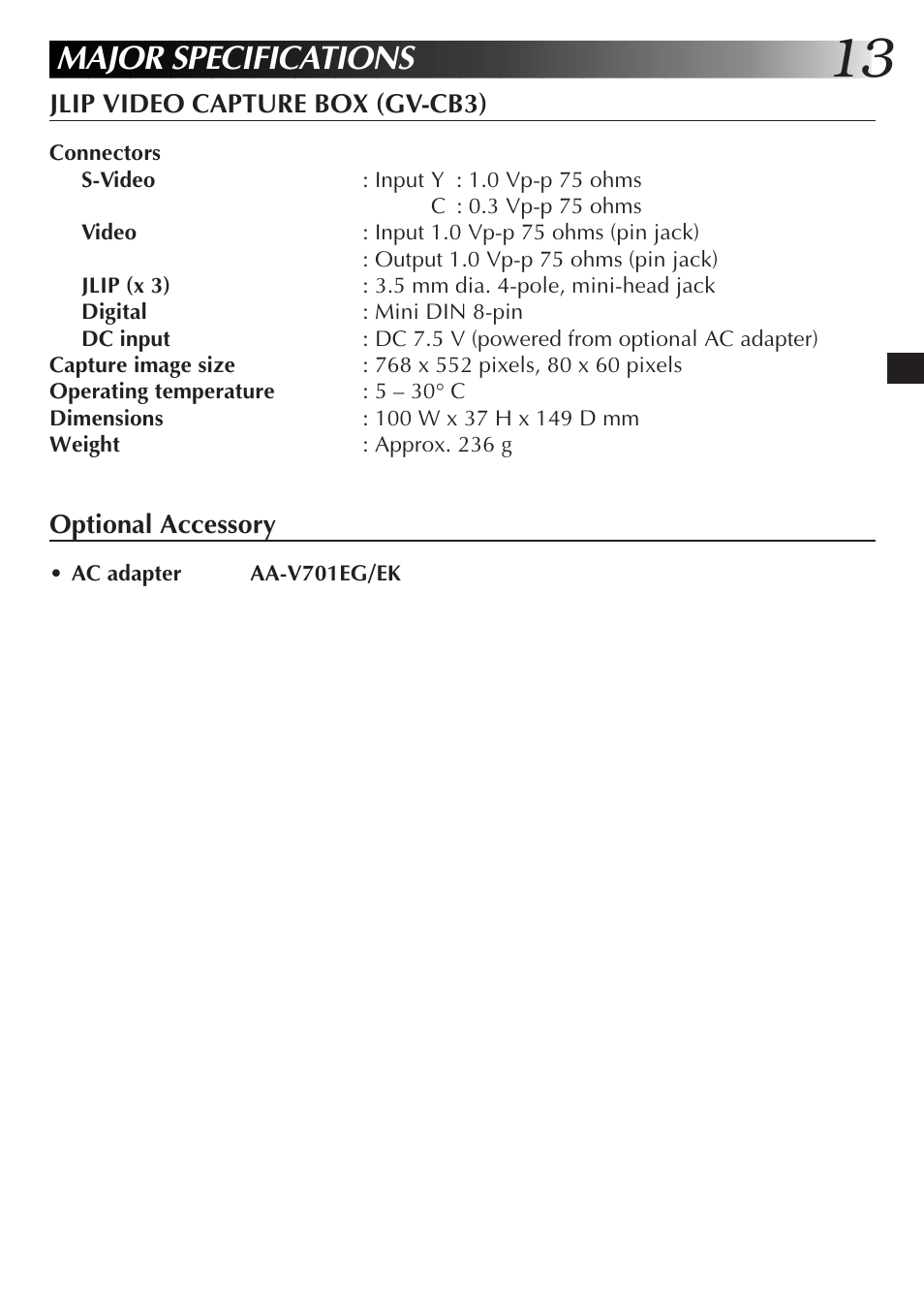 MAJOR SPECIFICATIONS

13

JLIP VIDEO CAPTURE BOX (GV-CB3)

Connectors
S-Video : Input Y : 1.0 Vp-p 75 ohms
C : 0.3 Vp-p 75 ohms
Video : Input 1.0 Vp-p 75 ohms (pin jack)
: Output 1.0 Vp-p 75 ohms (pin jack)
JLIP (x 3) : 3.5 mm dia. 4-pole, mini-head jack
Digital : Mini DIN 8-pin
DC input : DC 7.5 V (powered from optional AC adapter)
Capture image size : 768 x 552 pixels, 80 x 60 pixels
Operating temperature : 5 – 30° C
Dimensions : 100 W x 37 H x 149 D mm
Weight : Approx. 236 g

Optional Accessory

• AC adapter AA-V701EG/EK